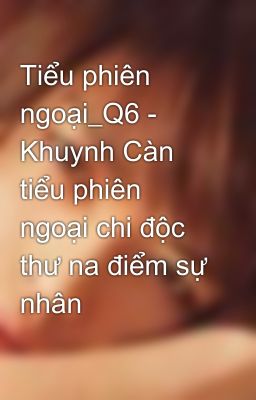 Tiểu phiên ngoại_Q6 - Khuynh Càn tiểu phiên ngoại chi độc thư na điểm sự nhân